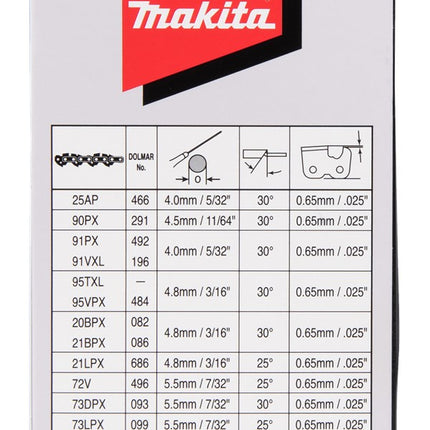 makita

|  | DOLMAR No. | O |  |  |
|---|---|---|---|---|
| 25AP | 466 | 4.0mm / 5/32" | 30° | 0.65mm / .025" |
| 90PX | 291 | 4.5mm / 11/64" | 30° | 0.65mm / .025" |
| 91PX | 492 | 4.0mm / 5/32" | 30° | 0.65mm / .025" |
| 91VXL | 196 |  |  |  |
| 95TXL | — | 4.8mm / 3/16" | 30° | 0.65mm / .025" |
| 95VPX | 484 |  |  |  |
| 20BPX | 082 | 4.8mm / 3/16" | 30° | 0.65mm / .025" |
| 21BPX | 086 |  |  |  |
| 21LPX | 686 | 4.8mm / 3/16" | 25° | 0.65mm / .025" |
| 72V | 496 | 5.5mm / 7/32" | 25° | 0.65mm / .025" |
| 73DPX | 093 | 5.5mm / 7/32" | 30° | 0.65mm / .025" |
| 73LPX | 099 | 5.5mm / 7/32" | 25° | 0.65mm / .025" |